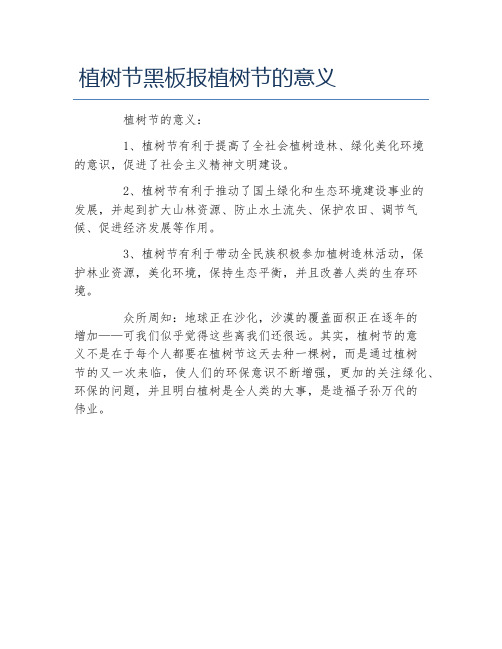 植树节黑板报植树节的意义

植树节的意义：

1、植树节有利于提高了全社会植树造林、绿化美化环境的意识，促进了社会主义精神文明建设。

2、植树节有利于推动了国土绿化和生态环境建设事业的发展，并起到扩大山林资源、防止水土流失、保护农田、调节气候、促进经济发展等作用。

3、植树节有利于带动全民族积极参加植树造林活动，保护林业资源，美化环境，保持生态平衡，并且改善人类的生存环境。

众所周知：地球正在沙化，沙漠的覆盖面积正在逐年的增加——可我们似乎觉得这些离我们还很远。其实，植树节的意义不是在于每个人都要在植树节这天去种一棵树，而是通过植树节的又一次来临，使人们的环保意识不断增强，更加的关注绿化、环保的问题，并且明白植树是全人类的大事，是造福子孙万代的伟业。